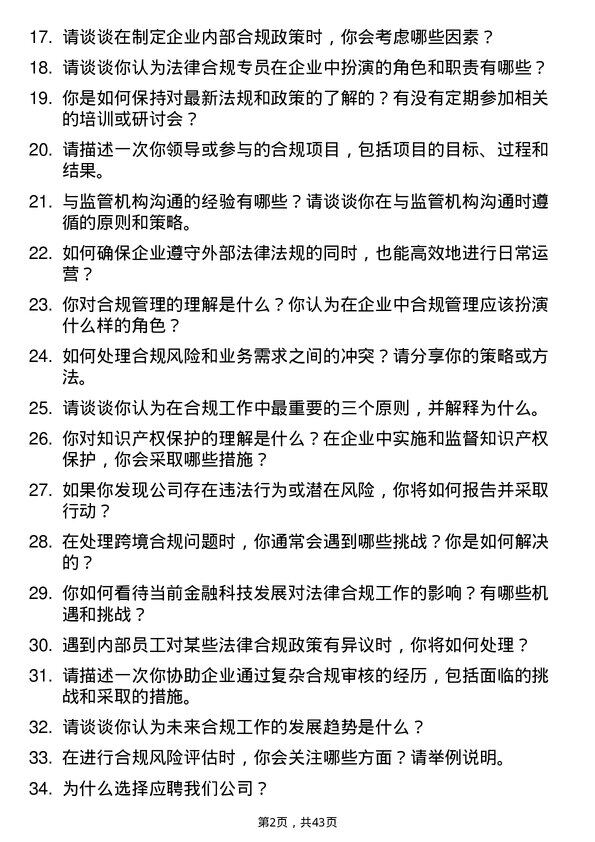 17. 请谈谈在制定企业内部合规政策时，你会考虑哪些因素？

18. 请谈谈你认为法律合规专员在企业中扮演的角色和职责有哪些？

19. 你是如何保持对最新法规和政策的了解的？有没有定期参加相关的培训或研讨会？

20. 请描述一次你领导或参与的合规项目，包括项目的目标、过程和结果。

21. 与监管机构沟通的经验有哪些？请谈谈你在与监管机构沟通时遵循的原则和策略。

22. 如何确保企业遵守外部法律法规的同时，也能高效地进行日常运营？

23. 你对合规管理的理解是什么？你认为在企业中合规管理应该扮演什么样的角色？

24. 如何处理合规风险和业务需求之间的冲突？请分享你的策略或方法。

25. 请谈谈你认为在合规工作中最重要的三个原则，并解释为什么。

26. 你对知识产权保护的理解是什么？在企业中实施和监督知识产权保护，你会采取哪些措施？

27. 如果你发现公司存在违法行为或潜在风险，你将如何报告并采取行动？

28. 在处理跨境合规问题时，你通常会遇到哪些挑战？你是如何解决的？

29. 你如何看待当前金融科技发展对法律合规工作的影响？有哪些机遇和挑战？

30. 遇到内部员工对某些法律合规政策有异议时，你将如何处理？

31. 请描述一次你协助企业通过复杂合规审核的经历，包括面临的挑战和采取的措施。

32. 请谈谈你认为未来合规工作的发展趋势是什么？

33. 在进行合规风险评估时，你会关注哪些方面？请举例说明。

34. 为什么选择应聘我们公司？

第2页，共43页